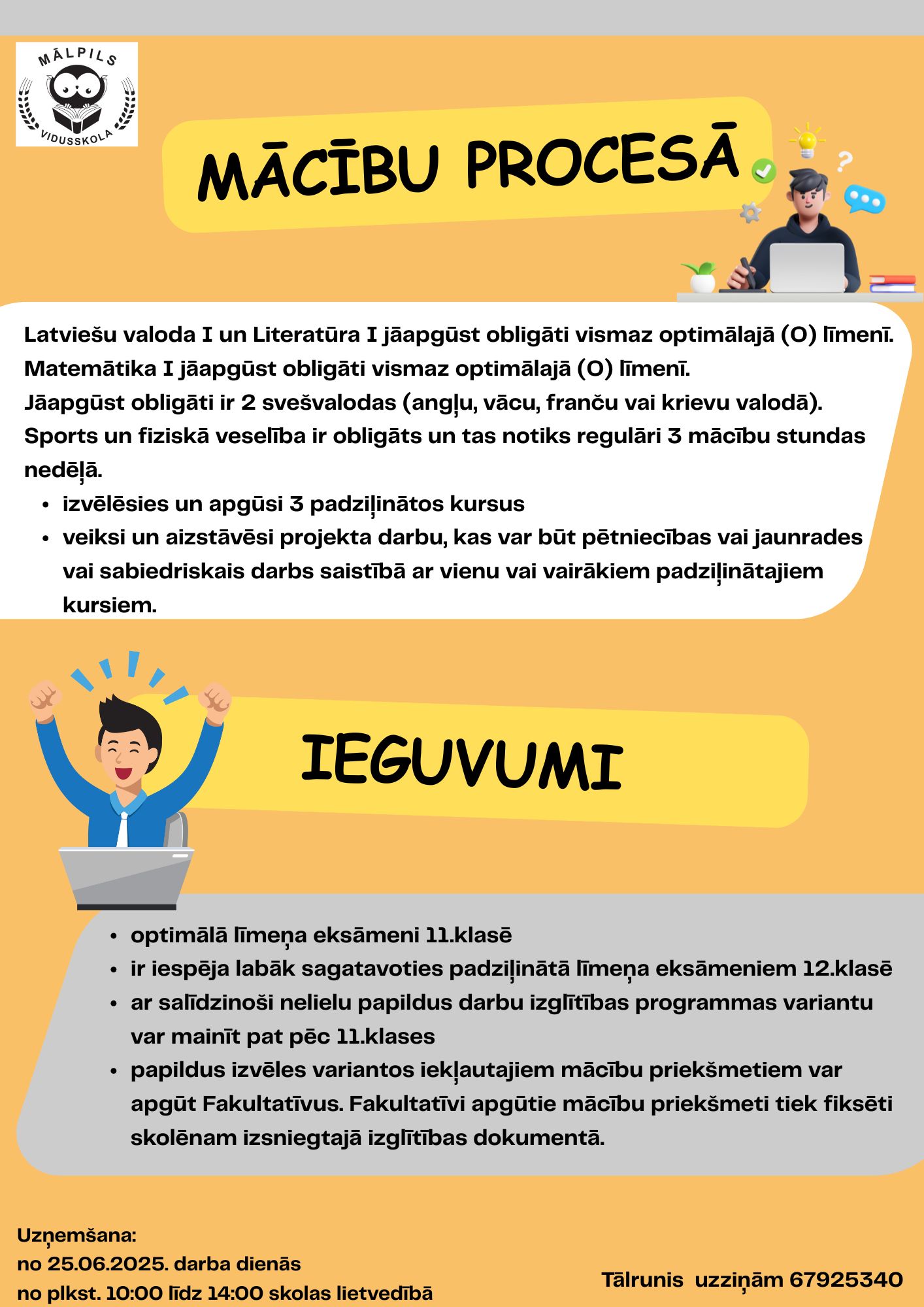 MĀLPILS
VIDUSSKOLA

MĀCĪBU PROCESĀ

Latviešu valoda I un Literatūra I jāapgūst obligāti vismaz optimālajā (O) līmenī.
Matemātika I jāapgūst obligāti vismaz optimālajā (O) līmenī.
Jāapgūst obligāti ir 2 svešvalodas (angļu, vācu, franču vai krievu valodā).
Sports un fiziskā veselība ir obligāts un tas notiks regulāri 3 mācību stundas nedēļā.

• izvēlēsies un apgūsi 3 padziļinātos kursus
• veiksi un aizstāvēsi projekta darbu, kas var būt pētniecības vai jaunrades vai sabiedriskais darbs saistībā ar vienu vai vairākiem padziļinātajiem kursiem.

IEGUVUMI

• optimālā līmeņa eksāmeni 11.klasē
• ir iespēja labāk sagatavoties padziļinātā līmeņa eksāmeniem 12.klasē
• ar salīdzinoši nelielu papildus darbu izglītības programmas variantu var mainīt pat pēc 11.klases
• papildus izvēles variantos iekļautajiem mācību priekšmetiem var apgūt Fakultatīvus. Fakultatīvi apgūtie mācību priekšmeti tiek fiksēti skolēnam izsniegtajā izglītības dokumentā.

Uzņemšana:
no 25.06.2025. darba dienās
no plkst. 10:00 līdz 14:00 skolas lietvedībā

Tālrunis uzziņām 67925340